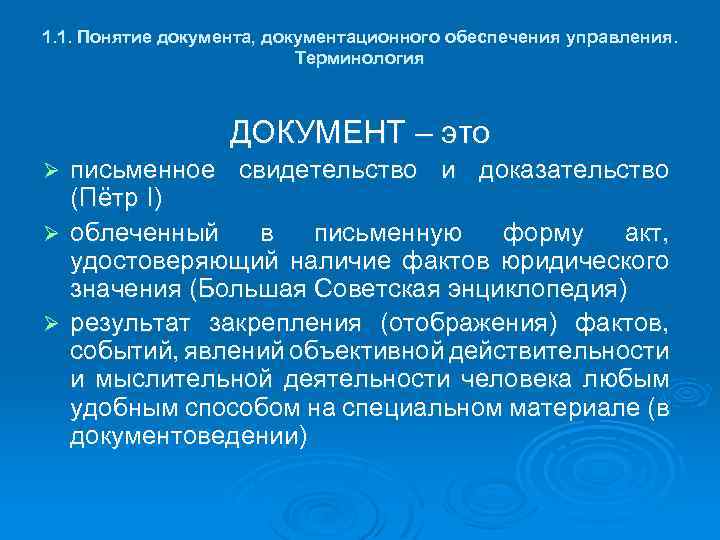 1.1. Понятие документа, документационного обеспечения управления. Терминология

ДОКУМЕНТ – это

➢ письменное свидетельство и доказательство (Пётр I)

➢ облеченный в письменную форму акт, удостоверяющий наличие фактов юридического значения (Большая Советская энциклопедия)

➢ результат закрепления (отображения) фактов, событий, явлений объективной действительности и мыслительной деятельности человека любым удобным способом на специальном материале (в документоведении)